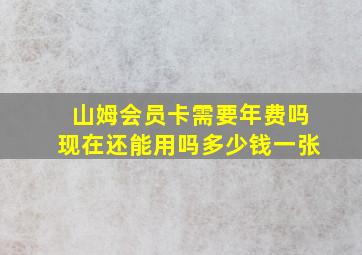 山姆会员卡需要年费吗
现在还能用吗多少钱一张